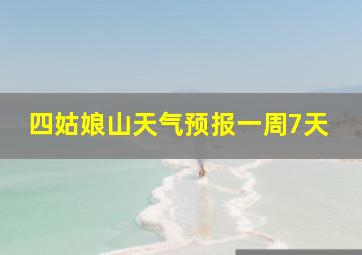 四姑娘山天气预报一周7天